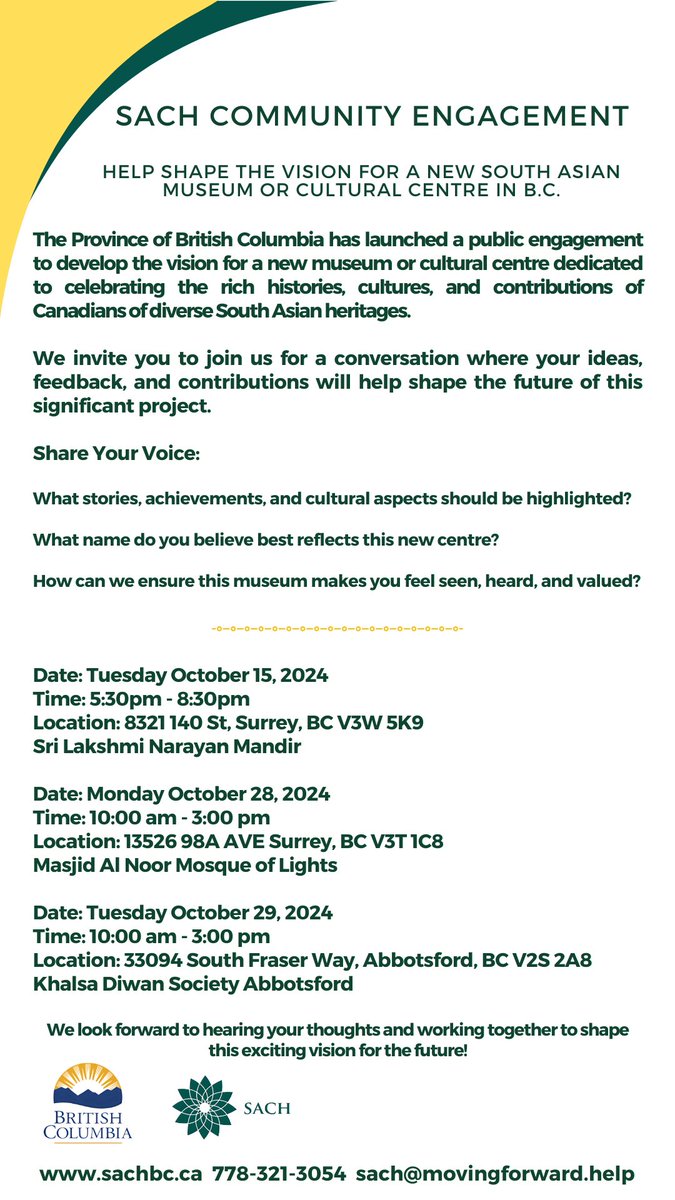 SACH COMMUNITY ENGAGEMENT

HELP SHAPE THE VISION FOR A NEW SOUTH ASIAN MUSEUM OR CULTURAL CENTRE IN B.C.

The Province of British Columbia has launched a public engagement to develop the vision for a new museum or cultural centre dedicated to celebrating the rich histories, cultures, and contributions of Canadians of diverse South Asian heritages.

We invite you to join us for a conversation where your ideas, feedback, and contributions will help shape the future of this significant project.

Share Your Voice:

What stories, achievements, and cultural aspects should be highlighted?

What name do you believe best reflects this new centre?

How can we ensure this museum makes you feel seen, heard, and valued?

Date: Tuesday October 15, 2024
Time: 5:30pm - 8:30pm
Location: 8321 140 St, Surrey, BC V3W 5K9
Sri Lakshmi Narayan Mandir

Date: Monday October 28, 2024
Time: 10:00 am - 3:00 pm
Location: 13526 98A AVE Surrey, BC V3T 1C8
Masjid Al Noor Mosque of Lights

Date: Tuesday October 29, 2024
Time: 10:00 am - 3:00 pm
Location: 33094 South Fraser Way, Abbotsford, BC V2S 2A8
Khalsa Diwan Society Abbotsford

We look forward to hearing your thoughts and working together to shape this exciting vision for the future!

BRITISH COLUMBIA

SACH

www.sachbc.ca 778-321-3054 sach@movingforward.help